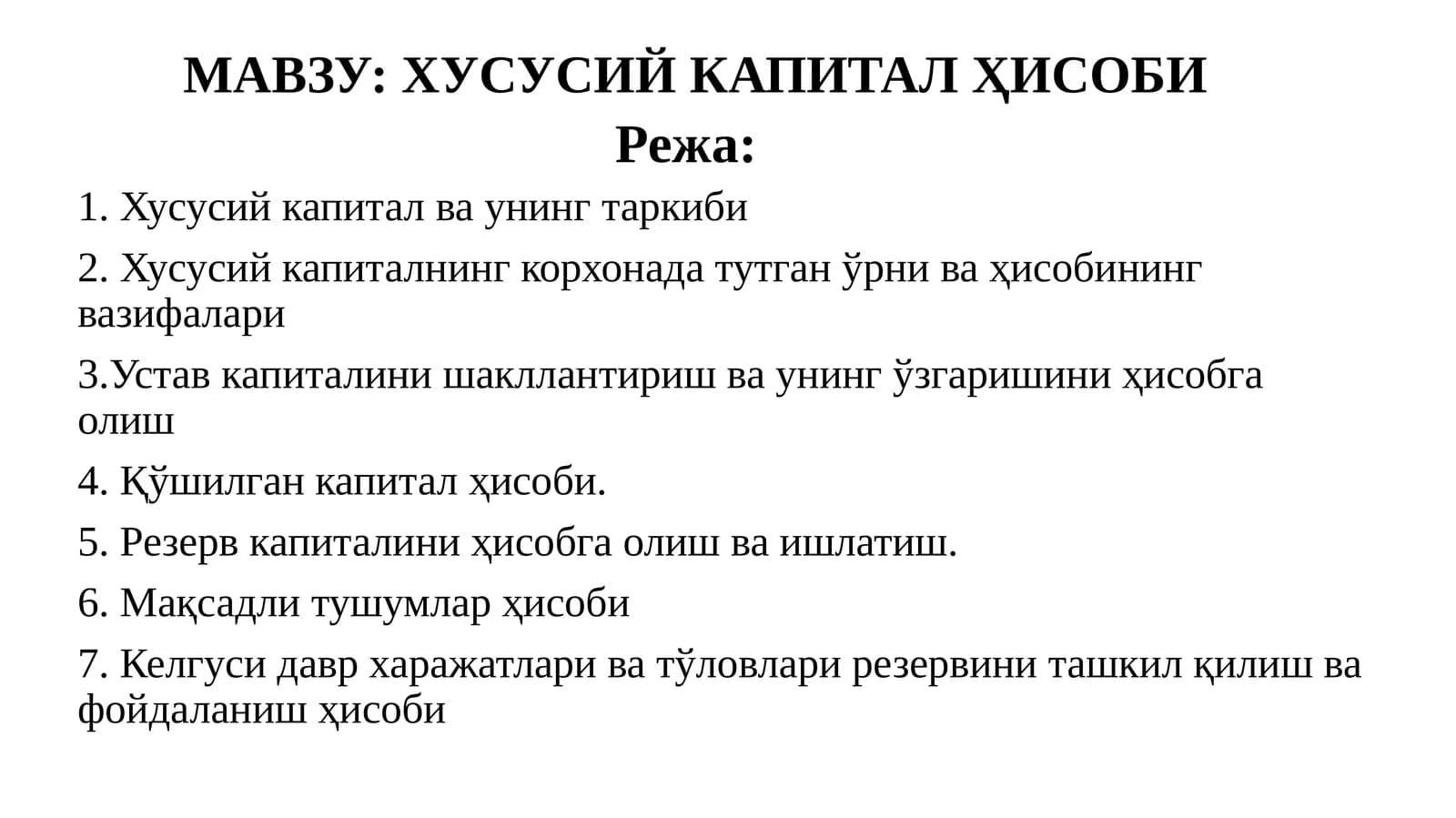 МАВЗУ: ХУСУСИЙ КАПИТАЛ ҲИСОБИ
Режа:

1. Хусусий капитал ва унинг таркиби

2. Хусусий капиталнинг корхонада тутган ўрни ва ҳисобининг вазифалари

3.Устав капиталини шакллантириш ва унинг ўзгаришини ҳисобга олиш

4. Қўшилган капитал ҳисоби.

5. Резерв капиталини ҳисобга олиш ва ишлатиш.

6. Мақсадли тушумлар ҳисоби

7. Келгуси давр харажатлари ва тўловлари резервини ташкил қилиш ва фойдаланиш ҳисоби